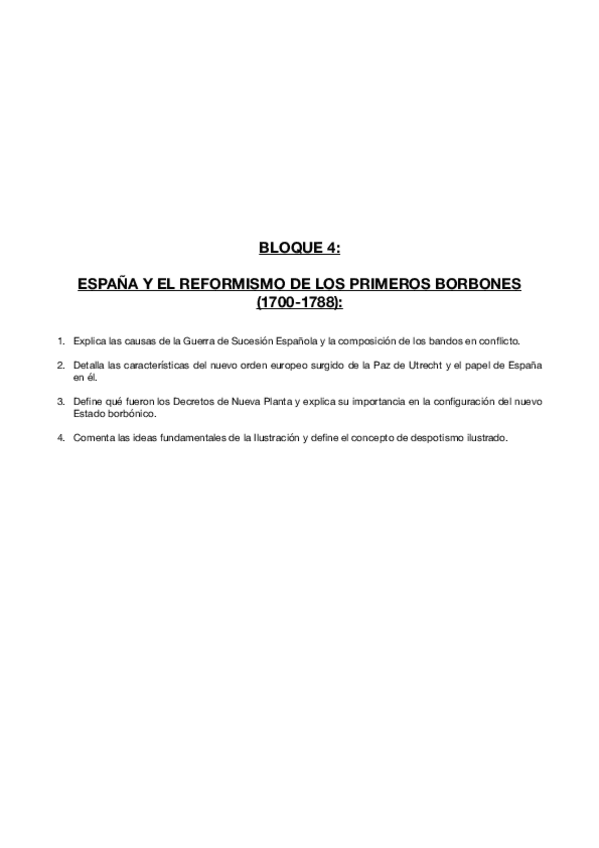 BLOQUE 4:

ESPAÑA Y EL REFORMISMO DE LOS PRIMEROS BORBONES (1700-1788):

1. Explica las causas de la Guerra de Sucesión Española y la composición de los bandos en conflicto.

2. Detalla las características del nuevo orden europeo surgido de la Paz de Utrecht y el papel de España en él.

3. Define qué fueron los Decretos de Nueva Planta y explica su importancia en la configuración del nuevo Estado borbónico.

4. Comenta las ideas fundamentales de la Ilustración y define el concepto de despotismo ilustrado.